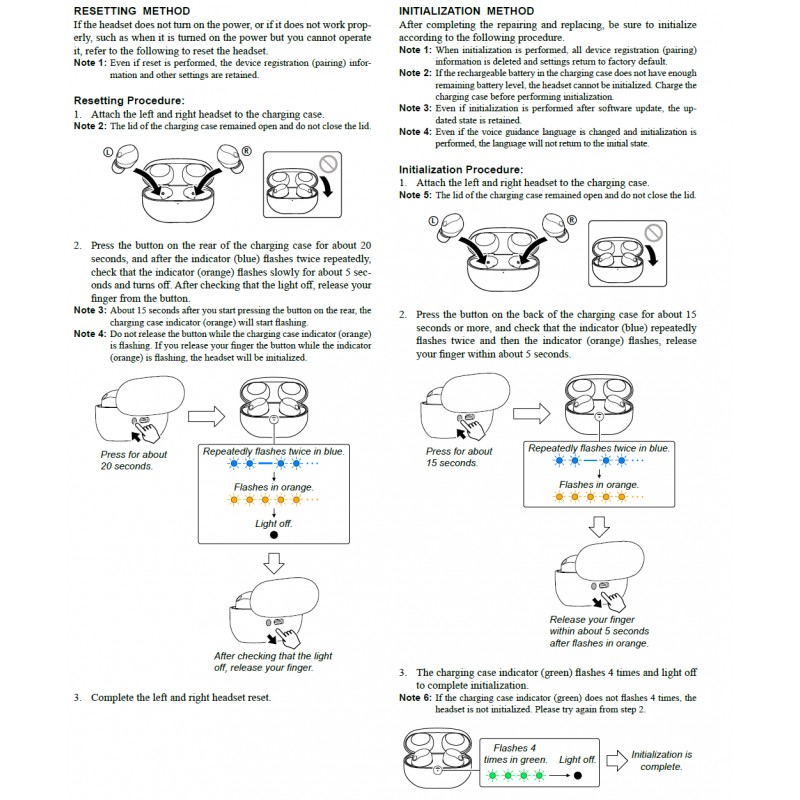 RESETTING METHOD
If the headset does not turn on the power, or if it does not work properly, such as when it is turned on the power but you cannot operate it, refer to the following to reset the headset.
Note 1: Even if reset is performed, the device registration (pairing) information and other settings are retained.

Resetting Procedure:
1. Attach the left and right headset to the charging case.
Note 2: The lid of the charging case remained open and do not close the lid.

L R

2. Press the button on the rear of the charging case for about 20 seconds, and after the indicator (blue) flashes twice repeatedly, check that the indicator (orange) flashes slowly for about 5 seconds and turns off. After checking that the light off, release your finger from the button.
Note 3: About 15 seconds after you start pressing the button on the rear, the charging case indicator (orange) will start flashing.
Note 4: Do not release the button while the charging case indicator (orange) is flashing. If you release your finger the button while the indicator (orange) is flashing, the headset will be initialized.

Press for about 20 seconds.

Repeatedly flashes twice in blue.

Flashes in orange.

Light off.

After checking that the light off, release your finger.

3. Complete the left and right headset reset.

INITIALIZATION METHOD
After completing the repairing and replacing, be sure to initialize according to the following procedure.
Note 1: When initialization is performed, all device registration (pairing) information is deleted and settings return to factory default.
Note 2: If the rechargeable battery in the charging case does not have enough remaining battery level, the headset cannot be initialized. Charge the charging case before performing initialization.
Note 3: Even if initialization is performed after software update, the updated state is retained.
Note 4: Even if the voice guidance language is changed and initialization is performed, the language will not return to the initial state.

Initialization Procedure:
1. Attach the left and right headset to the charging case.
Note 5: The lid of the charging case remained open and do not close the lid.

L R

2. Press the button on the back of the charging case for about 15 seconds or more, and check that the indicator (blue) repeatedly flashes twice and then the indicator (orange) flashes, release your finger within about 5 seconds.

Press for about 15 seconds.

Repeatedly flashes twice in blue.

Flashes in orange.

Release your finger within about 5 seconds after flashes in orange.

3. The charging case indicator (green) flashes 4 times and light off to complete initialization.
Note 6: If the charging case indicator (green) does not flashes 4 times, the headset is not initialized. Please try again from step 2.

Flashes 4 times in green.

Light off.

Initialization is complete.